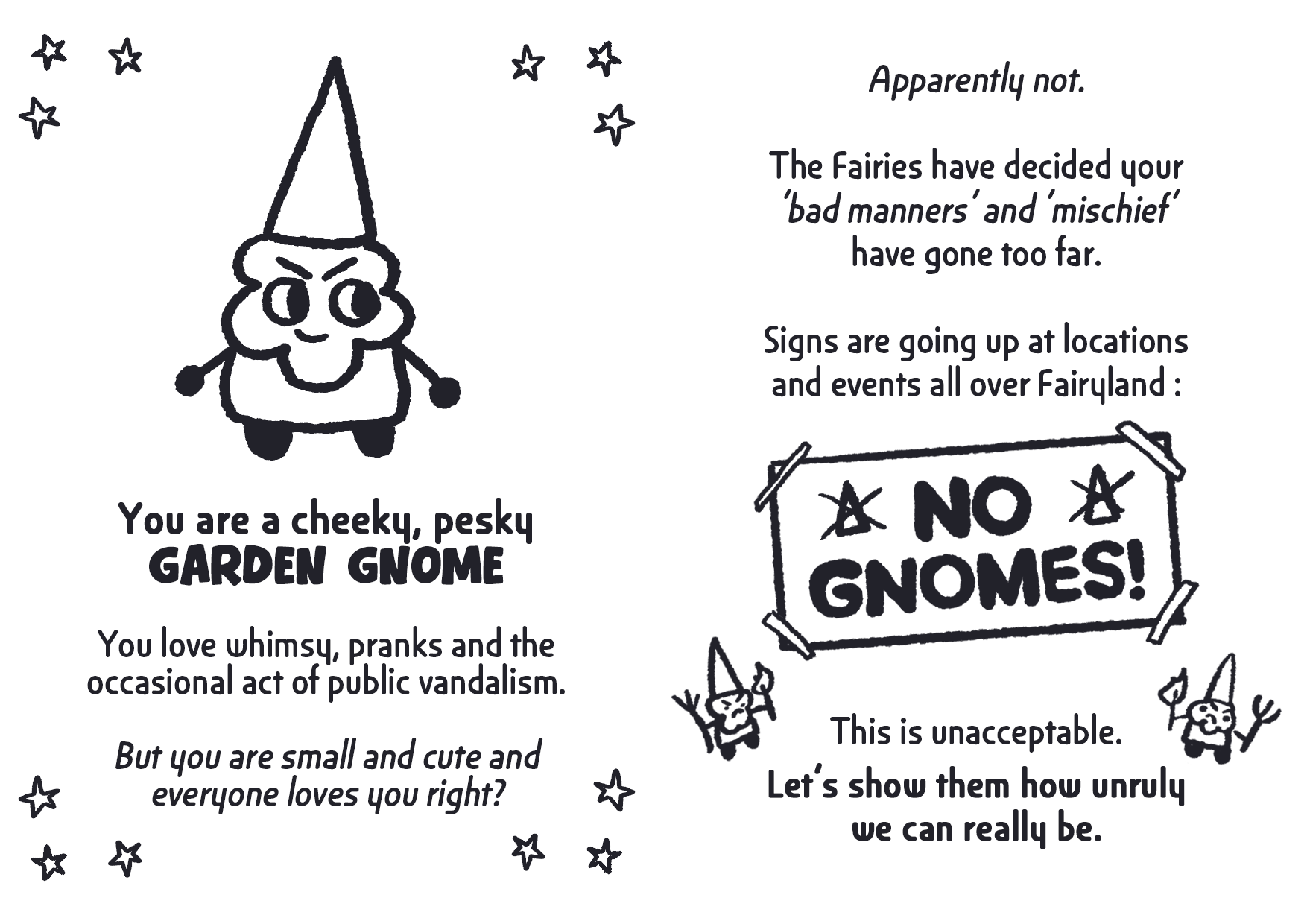 You are a cheeky, pesky
GARDEN GNOME

You love whimsy, pranks and the occasional act of public vandalism.

But you are small and cute and everyone loves you right?

Apparently not.

The Fairies have decided your 'bad manners' and 'mischief' have gone too far.

Signs are going up at locations and events all over Fairyland :

NO GNOMES!

This is unacceptable.
Let's show them how unruly we can really be.